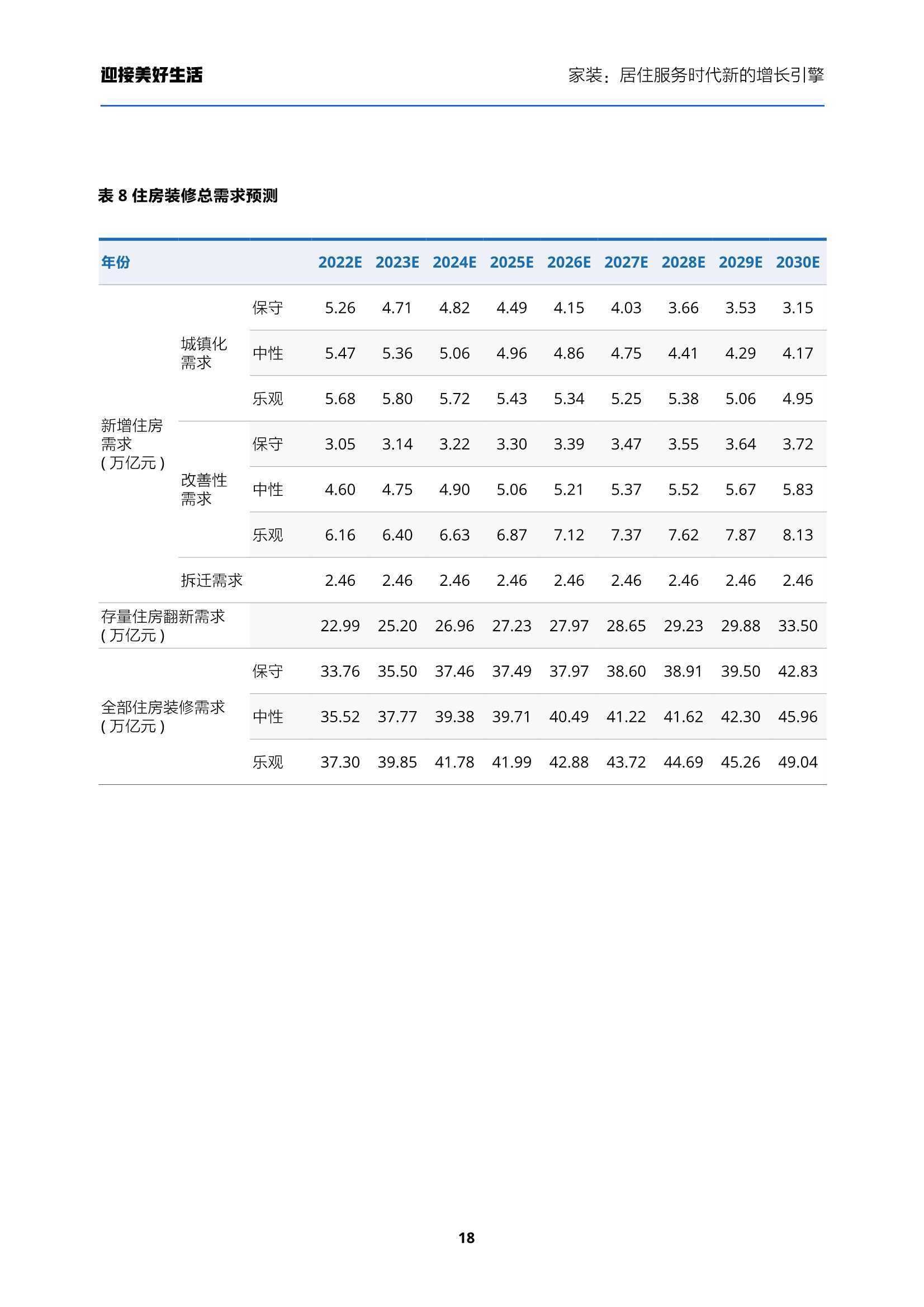 迎接美好生活

家装：居住服务时代新的增长引擎

表 8 住房装修总需求预测

| 年份 | | | 2022E | 2023E | 2024E | 2025E | 2026E | 2027E | 2028E | 2029E | 2030E |
|---|---|---|---|---|---|---|---|---|---|---|---|
| 新增住房需求（万亿元） | 城镇化需求 | 保守 | 5.26 | 4.71 | 4.82 | 4.49 | 4.15 | 4.03 | 3.66 | 3.53 | 3.15 |
| | | 中性 | 5.47 | 5.36 | 5.06 | 4.96 | 4.86 | 4.75 | 4.41 | 4.29 | 4.17 |
| | | 乐观 | 5.68 | 5.80 | 5.72 | 5.43 | 5.34 | 5.25 | 5.38 | 5.06 | 4.95 |
| | 改善性需求 | 保守 | 3.05 | 3.14 | 3.22 | 3.30 | 3.39 | 3.47 | 3.55 | 3.64 | 3.72 |
| | | 中性 | 4.60 | 4.75 | 4.90 | 5.06 | 5.21 | 5.37 | 5.52 | 5.67 | 5.83 |
| | | 乐观 | 6.16 | 6.40 | 6.63 | 6.87 | 7.12 | 7.37 | 7.62 | 7.87 | 8.13 |
| | 拆迁需求 | | 2.46 | 2.46 | 2.46 | 2.46 | 2.46 | 2.46 | 2.46 | 2.46 | 2.46 |
| 存量住房翻新需求（万亿元） | | | 22.99 | 25.20 | 26.96 | 27.23 | 27.97 | 28.65 | 29.23 | 29.88 | 33.50 |
| 全部住房装修需求（万亿元） | | 保守 | 33.76 | 35.50 | 37.46 | 37.49 | 37.97 | 38.60 | 38.91 | 39.50 | 42.83 |
| | | 中性 | 35.52 | 37.77 | 39.38 | 39.71 | 40.49 | 41.22 | 41.62 | 42.30 | 45.96 |
| | | 乐观 | 37.30 | 39.85 | 41.78 | 41.99 | 42.88 | 43.72 | 44.69 | 45.26 | 49.04 |

18